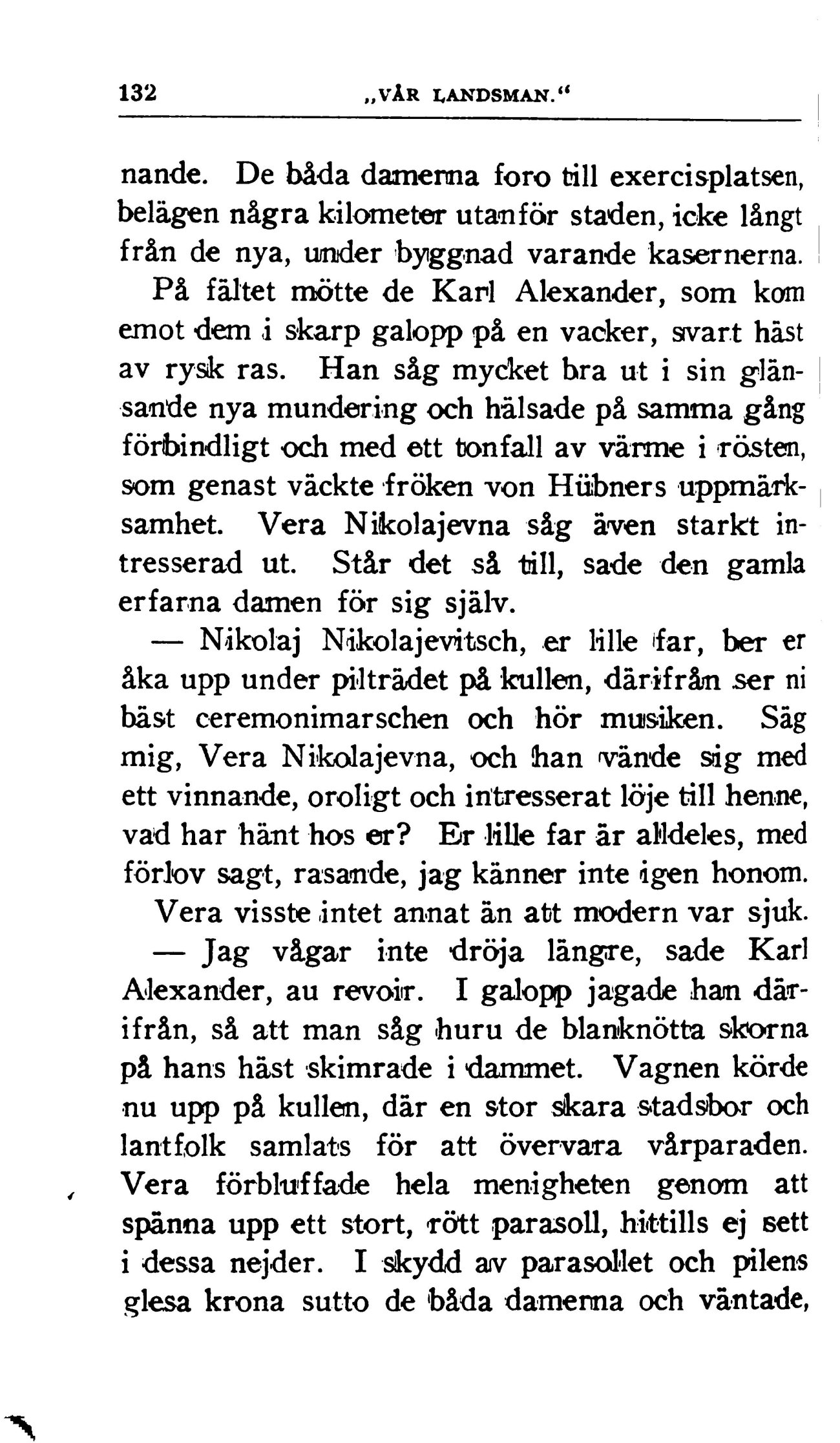 132 „VÅR LANDSMAN.“

nande. De båda damerna foro till exercisplatsen, belägen några kilometer utanför staden, icke långt från de nya, under byggnad varande kasernerna. På fältet mötte de Karl Alexander, som kom emot dem i skarp galopp på en vacker, svart häst av rysk ras. Han såg mycket bra ut i sin glänsande nya mundering och hälsade på samma gång förbindligt och med ett tonfall av värme i rösten, som genast väckte fröken von Hübners uppmärksamhet. Vera Nikolajevna såg även starkt intresserad ut. Står det så till, sade den gamla erfarna damen för sig själv.

— Nikolaj Nikolajevitsch, er lille far, ber er åka upp under pilträdet på kullen, därifrån ser ni bäst ceremonimarschen och hör musiken. Säg mig, Vera Nikolajevna, och han vände sig med ett vinnande, oroligt och intresserat löje till henne, vad har hänt hos er? Er lille far är alldeles, med förlov sagt, rasande, jag känner inte igen honom.

Vera visste intet annat än att modern var sjuk.

— Jag vågar inte dröja längre, sade Karl Alexander, au revoir. I galopp jagade han därifrån, så att man såg huru de blanknötta skorna på hans häst skimrade i dammet. Vagnen körde nu upp på kullen, där en stor skara stadsbor och lantfolk samlats för att övervara vårparaden. Vera förbluffade hela menigheten genom att spänna upp ett stort, rött parasoll, hittills ej sett i dessa nejder. I skydd av parasollet och pilens glesa krona sutto de båda damerna och väntade,